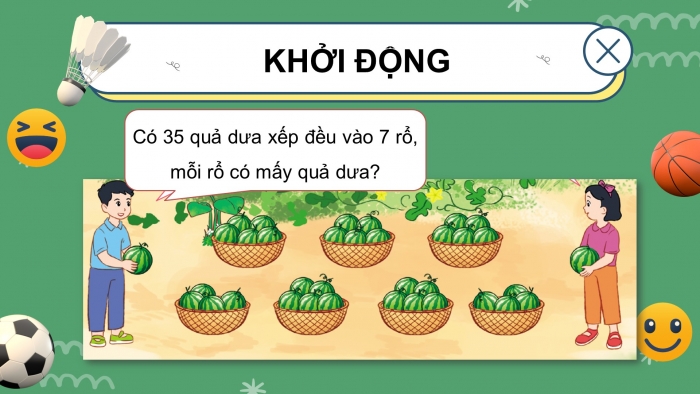 KHỞI ĐỘNG

Có 35 quả dưa xếp đều vào 7 rổ, mỗi rổ có mấy quả dưa?